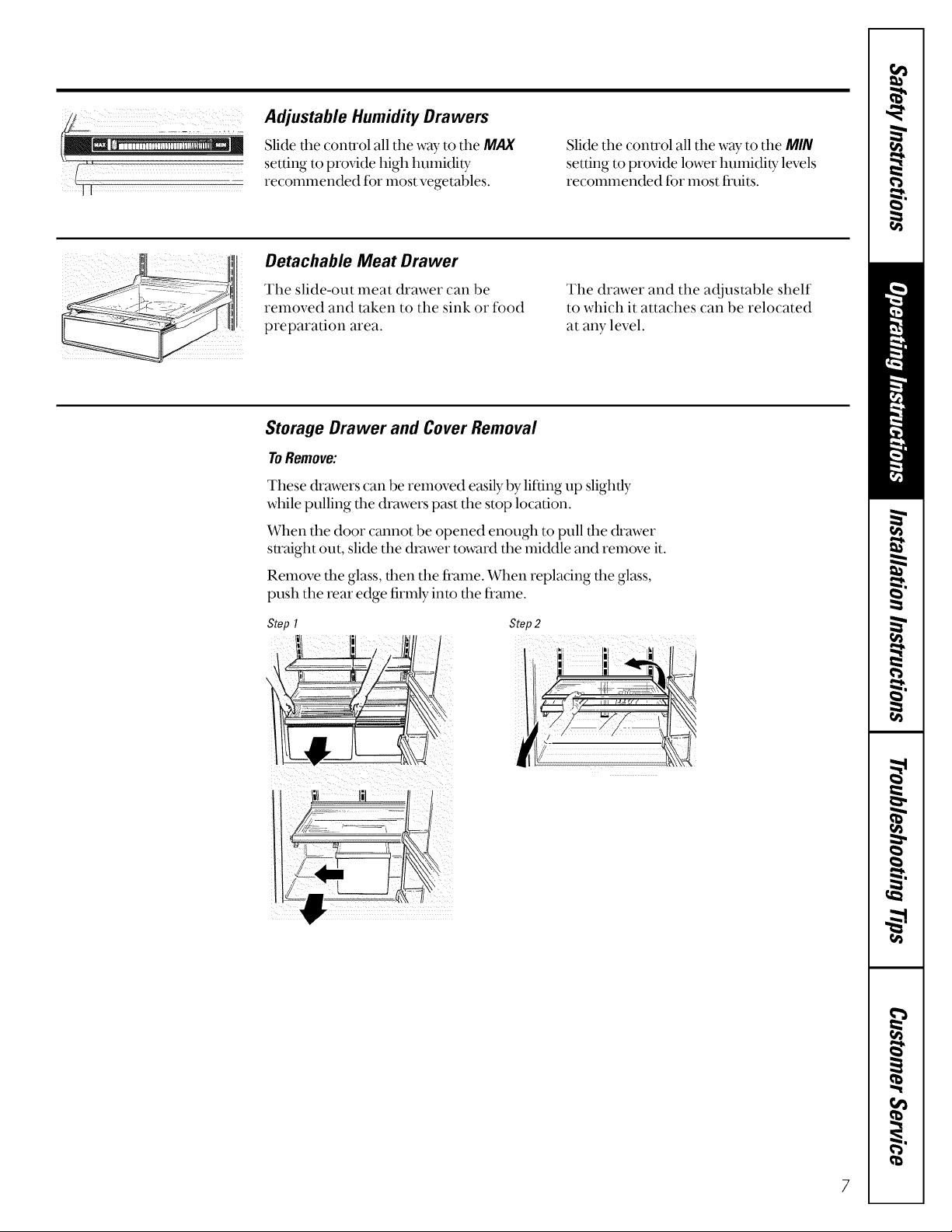 MAX

MIN

Adjustable Humidity Drawers

Slide the control all the way to the MAX setting to provide high humidity recommended for most vegetables.

Slide the control all the way to the MIN setting to provide lower humidity levels recommended for most fruits.

Detachable Meat Drawer

The slide-out meat drawer can be removed and taken to the sink or food preparation area.

The drawer and the adjustable shelf to which it attaches can be relocated at any level.

Storage Drawer and Cover Removal

To Remove:

These drawers can be removed easily by lifting up slightly while pulling the drawers past the stop location.

When the door cannot be opened enough to pull the drawer straight out, slide the drawer toward the middle and remove it.

Remove the glass, then the frame. When replacing the glass, push the rear edge firmly into the frame.

Step 1

Step 2

Safety Instructions

Operating Instructions

Installation Instructions

Troubleshooting Tips

Customer Service

7